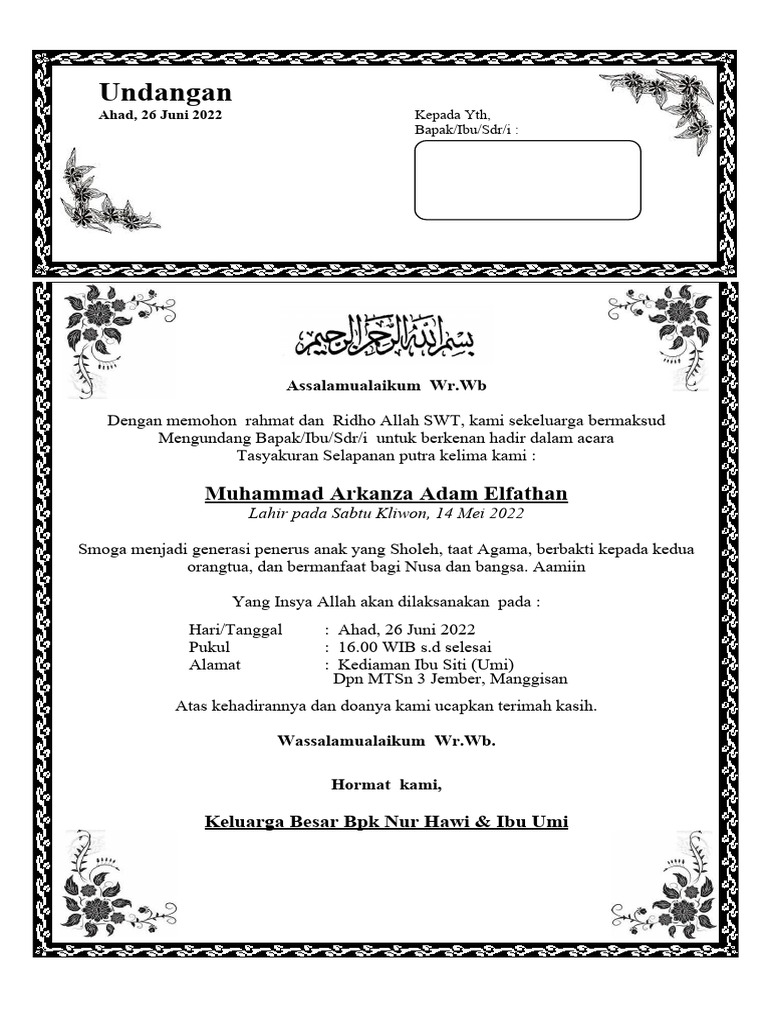 Undangan
Ahad, 26 Juni 2022

Kepada Yth,
Bapak/Ibu/Sdr/i :

بسم الله الرحمن الرحيم

Assalamualaikum Wr.Wb

Dengan memohon rahmat dan Ridho Allah SWT, kami sekeluarga bermaksud Mengundang Bapak/Ibu/Sdr/i untuk berkenan hadir dalam acara Tasyakuran Selapanan putra kelima kami :

Muhammad Arkanza Adam Elfathan
Lahir pada Sabtu Kliwon, 14 Mei 2022

Smoga menjadi generasi penerus anak yang Sholeh, taat Agama, berbakti kepada kedua orangtua, dan bermanfaat bagi Nusa dan bangsa. Aamiin

Yang Insya Allah akan dilaksanakan pada :

Hari/Tanggal : Ahad, 26 Juni 2022
Pukul : 16.00 WIB s.d selesai
Alamat : Kediaman Ibu Siti (Umi)
Dpn MTSn 3 Jember, Manggisan

Atas kehadirannya dan doanya kami ucapkan terimah kasih.

Wassalamualaikum Wr.Wb.

Hormat kami,

Keluarga Besar Bpk Nur Hawi & Ibu Umi